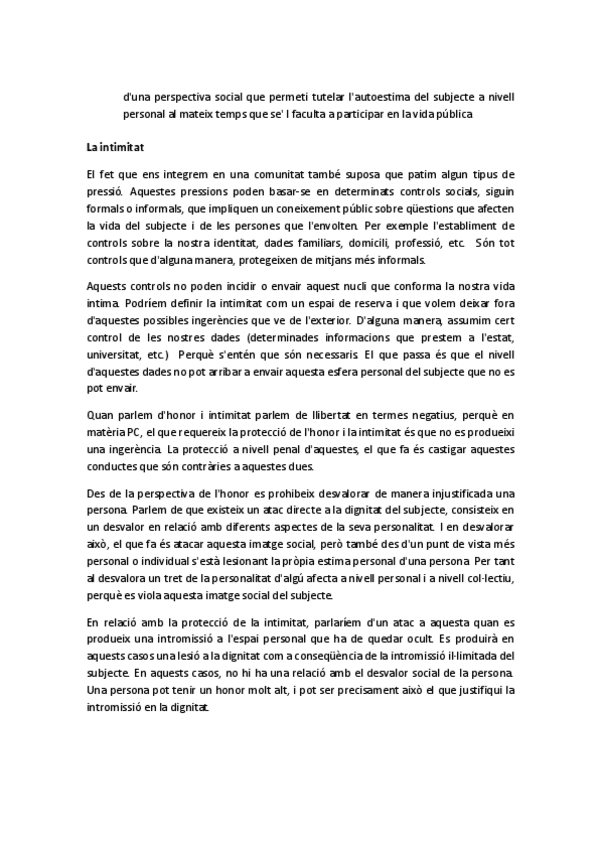 d'una perspectiva social que permeti tutelar l'autoestima del subjecte a nivell personal al mateix temps que se' l faculta a participar en la vida pública

La intimitat

El fet que ens integrem en una comunitat també suposa que patim algun tipus de pressió. Aquestes pressions poden basar-se en determinats controls socials, siguin formals o informals, que impliquen un coneixement públic sobre qüestions que afecten la vida del subjecte i de les persones que l'envolten. Per exemple l'establiment de controls sobre la nostra identitat, dades familiars, domicili, professió, etc. Són tot controls que d'alguna manera, protegeixen de mitjans més informals.

Aquests controls no poden incidir o envair aquest nucli que conforma la nostra vida intima. Podríem definir la intimitat com un espai de reserva i que volem deixar fora d'aquestes possibles ingerències que ve de l'exterior. D'alguna manera, assumim cert control de les nostres dades (determinades informacions que prestem a l'estat, universitat, etc.) Perquè s'entén que són necessaris. El que passa és que el nivell d'aquestes dades no pot arribar a envair aquesta esfera personal del subjecte que no es pot envair.

Quan parlem d'honor i intimitat parlem de llibertat en termes negatius, perquè en matèria PC, el que requereix la protecció de l'honor i la intimitat és que no es produeixi una ingerència. La protecció a nivell penal d'aquestes, el que fa és castigar aquestes conductes que són contràries a aquestes dues.

Des de la perspectiva de l'honor es prohibeix desvalorar de manera injustificada una persona. Parlem de que existeix un atac directe a la dignitat del subjecte, consisteix en un desvalor en relació amb diferents aspectes de la seva personalitat. I en desvalorar això, el que fa és atacar aquesta imatge social, però també des d'un punt de vista més personal o individual s'està lesionant la pròpia estima personal d'una persona. Per tant al desvalora un tret de la personalitat d'algú afecta a nivell personal i a nivell col·lectiu, perquè es viola aquesta imatge social del subjecte.

En relació amb la protecció de la intimitat, parlaríem d'un atac a aquesta quan es produeix una intromissió a l'espai personal que ha de quedar ocult. Es produirà en aquests casos una lesió a la dignitat com a conseqüència de la intromissió il·limitada del subjecte. En aquests casos, no hi ha una relació amb el desvalor social de la persona. Una persona pot tenir un honor molt alt, i pot ser precisament això el que justifiqui la intromissió en la dignitat.